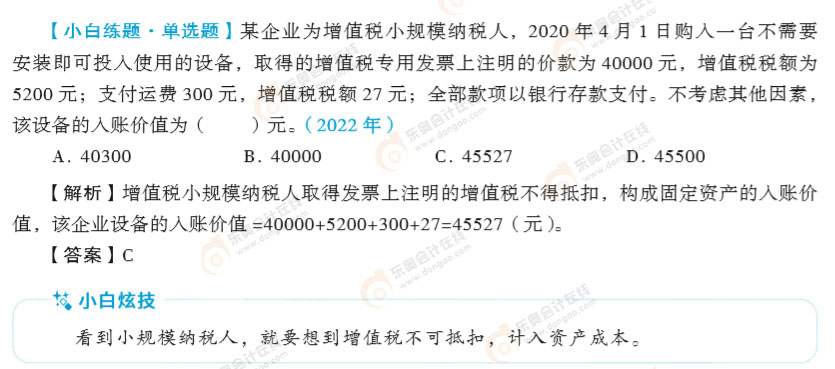 【小白练题·单选题】某企业为增值税小规模纳税人，2020 年 4 月 1 日购入一台不需要安装即可投入使用的设备，取得的增值税专用发票上注明的价款为 40000 元，增值税税额为 5200 元；支付运费 300 元，增值税税额 27 元；全部款项以银行存款支付。不考虑其他因素，该设备的入账价值为（　　）元。（2022 年）

A．40300　　B．40000　　C．45527　　D．45500

【解析】增值税小规模纳税人取得发票上注明的增值税不得抵扣，构成固定资产的入账价值，该企业设备的入账价值 =40000+5200+300+27=45527（元）。

【答案】C

小白炫技

看到小规模纳税人，就要想到增值税不可抵扣，计入资产成本。

东奥会计在线 www.dongao.com